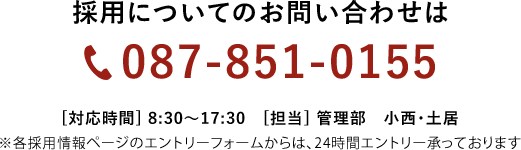 採用についてのお問い合わせは

087-851-0155

［対応時間］8:30～17:30　［担当］管理部　小西・土居

※各採用情報ページのエントリーフォームからは、24時間エントリー承っております